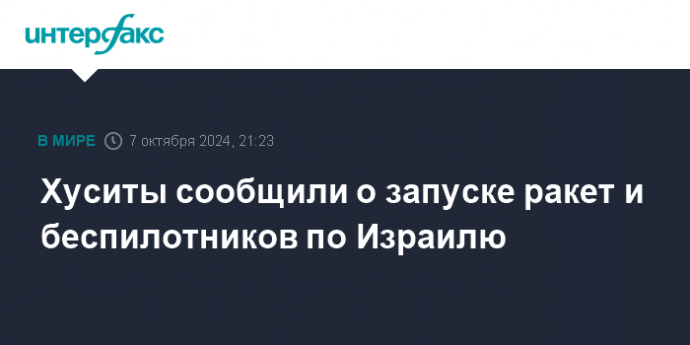 интерфакс

В МИРЕ 7 октября 2024, 21:23

Хуситы сообщили о запуске ракет и беспилотников по Израилю